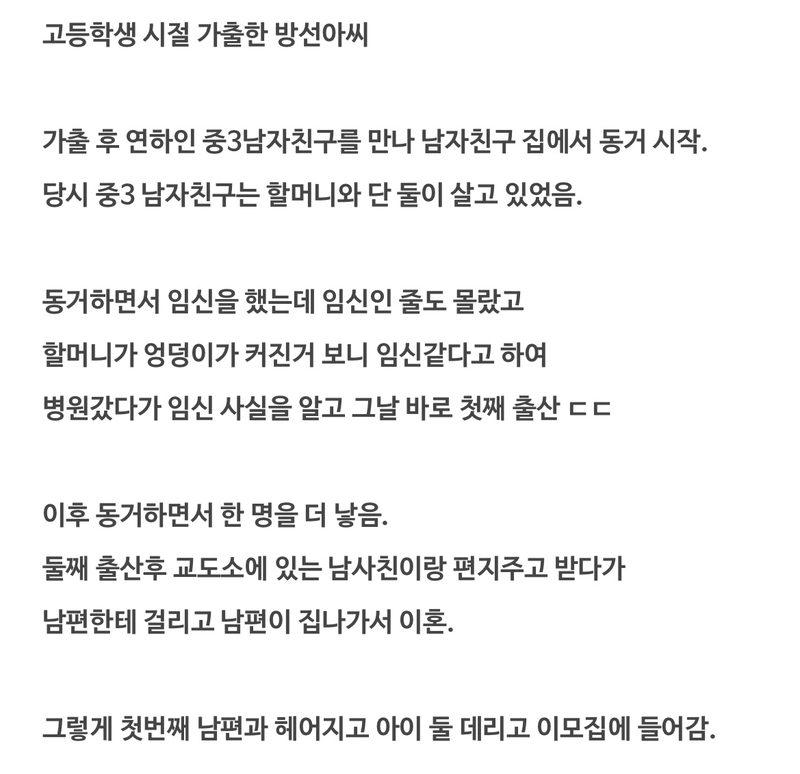 고등학생 시절 가출한 방선아씨

가출 후 연하인 중3남자친구를 만나 남자친구 집에서 동거 시작.
당시 중3 남자친구는 할머니와 단 둘이 살고 있었음.

동거하면서 임신을 했는데 임신인 줄도 몰랐고
할머니가 엉덩이가 커진거 보니 임신같다고 하여
병원갔다가 임신 사실을 알고 그날 바로 첫째 출산 ㄷㄷ

이후 동거하면서 한 명을 더 낳음.
둘째 출산후 교도소에 있는 남사친이랑 편지주고 받다가
남편한테 걸리고 남편이 집나가서 이혼.

그렇게 첫번째 남편과 헤어지고 아이 둘 데리고 이모집에 들어감.